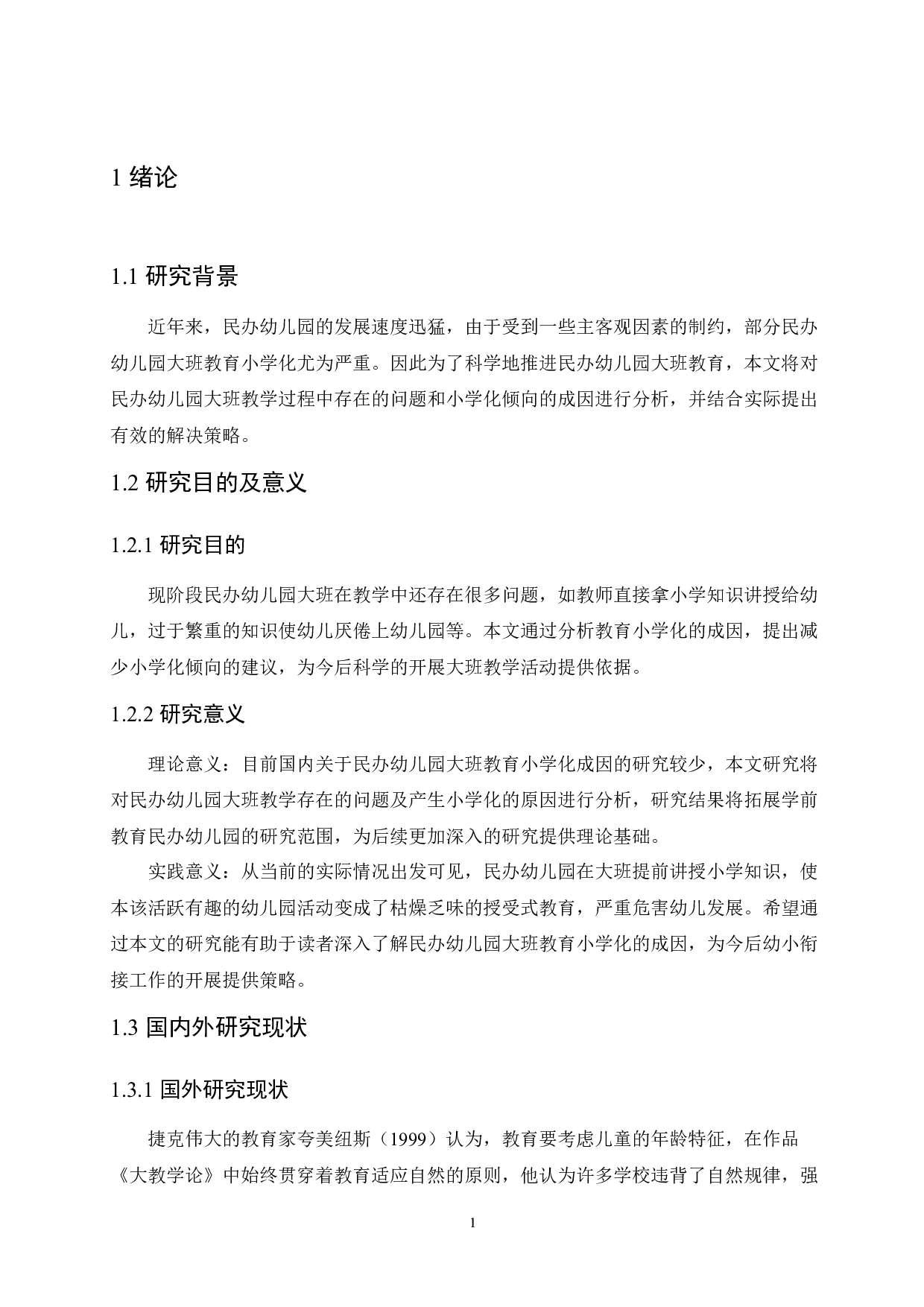 1 绪论

1.1 研究背景

近年来，民办幼儿园的发展速度迅猛，由于受到一些主客观因素的制约，部分民办幼儿园大班教育小学化尤为严重。因此为了科学地推进民办幼儿园大班教育，本文将对民办幼儿园大班教学过程中存在的问题和小学化倾向的成因进行分析，并结合实际提出有效的解决策略。

1.2 研究目的及意义

1.2.1 研究目的

现阶段民办幼儿园大班在教学中还存在很多问题，如教师直接拿小学知识讲授给幼儿，过于繁重的知识使幼儿厌倦上幼儿园等。本文通过分析教育小学化的成因，提出减少小学化倾向的建议，为今后科学的开展大班教学活动提供依据。

1.2.2 研究意义

理论意义：目前国内关于民办幼儿园大班教育小学化成因的研究较少，本文研究将对民办幼儿园大班教学存在的问题及产生小学化的原因进行分析，研究结果将拓展学前教育民办幼儿园的研究范围，为后续更加深入的研究提供理论基础。

实践意义：从当前的实际情况出发可见，民办幼儿园在大班提前讲授小学知识，使本该活跃有趣的幼儿园活动变成了枯燥乏味的授受式教育，严重危害幼儿发展。希望通过本文的研究能有助于读者深入了解民办幼儿园大班教育小学化的成因，为今后幼小衔接工作的开展提供策略。

1.3 国内外研究现状

1.3.1 国外研究现状

捷克伟大的教育家夸美纽斯（1999）认为，教育要考虑儿童的年龄特征，在作品《大教学论》中始终贯穿着教育适应自然的原则，他认为许多学校违背了自然规律，强

1